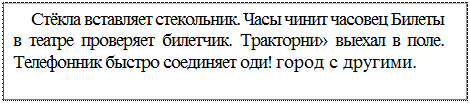 Стёкла вставляет стекольник. Часы чинит часовец Билеты в театре проверяет билетчик. Тракторни» выехал в поле. Телефонник быстро соединяет оди! город с другими.